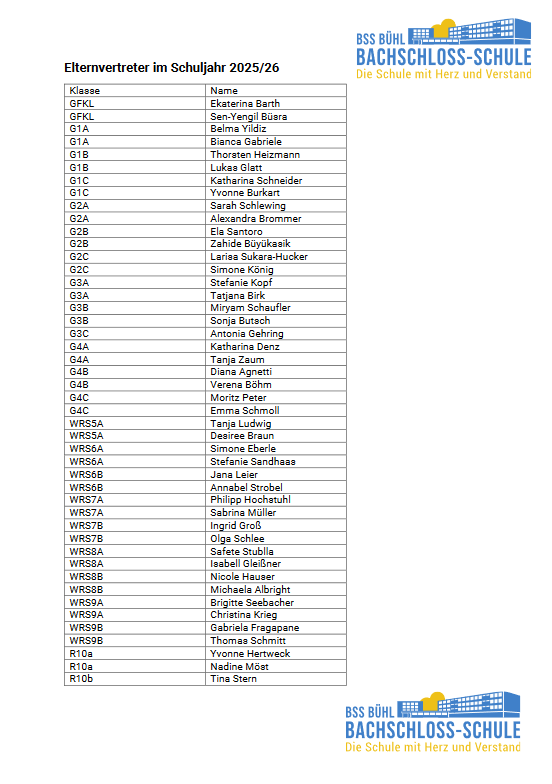 BSS BÜHL
BACHSCHLOSS-SCHULE
Die Schule mit Herz und Verstand

Elternvertreter im Schuljahr 2025/26

| Klasse | Name |
|---|---|
| GFKL | Ekaterina Barth |
| GFKL | Sen-Yengil Büsra |
| G1A | Belma Yildiz |
| G1A | Bianca Gabriele |
| G1B | Thorsten Heizmann |
| G1B | Lukas Glatt |
| G1C | Katharina Schneider |
| G1C | Yvonne Burkart |
| G2A | Sarah Schlewing |
| G2A | Alexandra Brommer |
| G2B | Ela Santoro |
| G2B | Zahide Büyükasik |
| G2C | Larisa Sukara-Hucker |
| G2C | Simone König |
| G3A | Stefanie Kopf |
| G3A | Tatjana Birk |
| G3B | Miryam Schaufler |
| G3B | Sonja Butsch |
| G3C | Antonia Gehring |
| G4A | Katharina Denz |
| G4A | Tanja Zaum |
| G4B | Diana Agnetti |
| G4B | Verena Böhm |
| G4C | Moritz Peter |
| G4C | Emma Schmoll |
| WRS5A | Tanja Ludwig |
| WRS5A | Desiree Braun |
| WRS6A | Simone Eberle |
| WRS6A | Stefanie Sandhaas |
| WRS6B | Jana Leier |
| WRS6B | Annabel Strobel |
| WRS7A | Philipp Hochstuhl |
| WRS7A | Sabrina Müller |
| WRS7B | Ingrid Groß |
| WRS7B | Olga Schlee |
| WRS8A | Safete Stublla |
| WRS8A | Isabell Gleißner |
| WRS8B | Nicole Hauser |
| WRS8B | Michaela Albright |
| WRS9A | Brigitte Seebacher |
| WRS9A | Christina Krieg |
| WRS9B | Gabriela Fragapane |
| WRS9B | Thomas Schmitt |
| R10a | Yvonne Hertweck |
| R10a | Nadine Möst |
| R10b | Tina Stern |

BSS BÜHL
BACHSCHLOSS-SCHULE
Die Schule mit Herz und Verstand